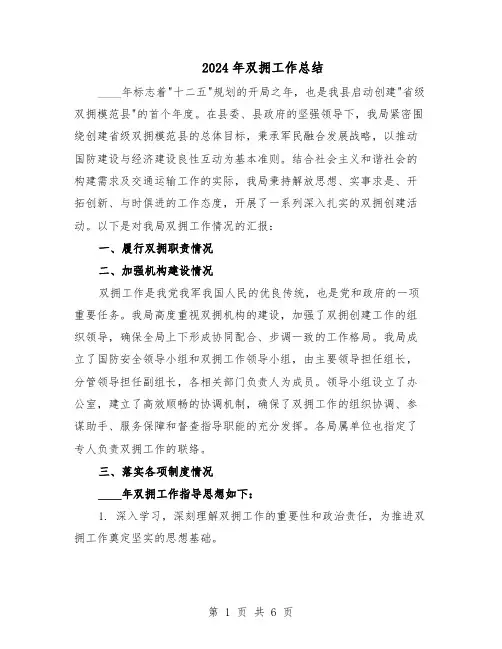 2024年双拥工作总结

____年标志着"十二五"规划的开局之年，也是我县启动创建"省级双拥模范县"的首个年度。在县委、县政府的坚强领导下，我局紧密围绕创建省级双拥模范县的总体目标，秉承军民融合发展战略，以推动国防建设与经济建设良性互动为基本准则。结合社会主义和谐社会的构建需求及交通运输工作的实际，我局秉持解放思想、实事求是、开拓创新、与时俱进的工作态度，开展了一系列深入扎实的双拥创建活动。以下是对我局双拥工作情况的汇报：

一、履行双拥职责情况

二、加强机构建设情况

双拥工作是我党我军我国人民的优良传统，也是党和政府的一项重要任务。我局高度重视双拥机构的建设，加强了双拥创建工作的组织领导，确保全局上下形成协同配合、步调一致的工作格局。我局成立了国防安全领导小组和双拥工作领导小组，由主要领导担任组长，分管领导担任副组长，各相关部门负责人为成员。领导小组设立了办公室，建立了高效顺畅的协调机制，确保了双拥工作的组织协调、参谋助手、服务保障和督查指导职能的充分发挥。各局属单位也指定了专人负责双拥工作的联络。

三、落实各项制度情况

____年双拥工作指导思想如下：

1. 深入学习，深刻理解双拥工作的重要性和政治责任，为推进双拥工作奠定坚实的思想基础。

第 1 页 共 6 页